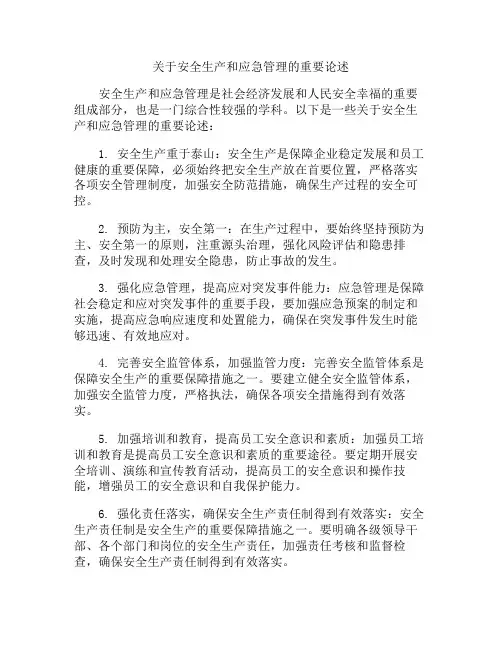 关于安全生产和应急管理的重要论述

安全生产和应急管理是社会经济发展和人民安全幸福的重要组成部分，也是一门综合性较强的学科。以下是一些关于安全生产和应急管理的重要论述：

1. 安全生产重于泰山：安全生产是保障企业稳定发展和员工健康的重要保障，必须始终把安全生产放在首要位置，严格落实各项安全管理制度，加强安全防范措施，确保生产过程的安全可控。

2. 预防为主，安全第一：在生产过程中，要始终坚持预防为主、安全第一的原则，注重源头治理，强化风险评估和隐患排查，及时发现和处理安全隐患，防止事故的发生。

3. 强化应急管理，提高应对突发事件能力：应急管理是保障社会稳定和应对突发事件的重要手段，要加强应急预案的制定和实施，提高应急响应速度和处置能力，确保在突发事件发生时能够迅速、有效地应对。

4. 完善安全监管体系，加强监管力度：完善安全监管体系是保障安全生产的重要保障措施之一。要建立健全安全监管体系，加强安全监管力度，严格执法，确保各项安全措施得到有效落实。

5. 加强培训和教育，提高员工安全意识和素质：加强员工培训和教育是提高员工安全意识和素质的重要途径。要定期开展安全培训、演练和宣传教育活动，提高员工的安全意识和操作技能，增强员工的安全意识和自我保护能力。

6. 强化责任落实，确保安全生产责任制得到有效落实：安全生产责任制是安全生产的重要保障措施之一。要明确各级领导干部、各个部门和岗位的安全生产责任，加强责任考核和监督检查，确保安全生产责任制得到有效落实。